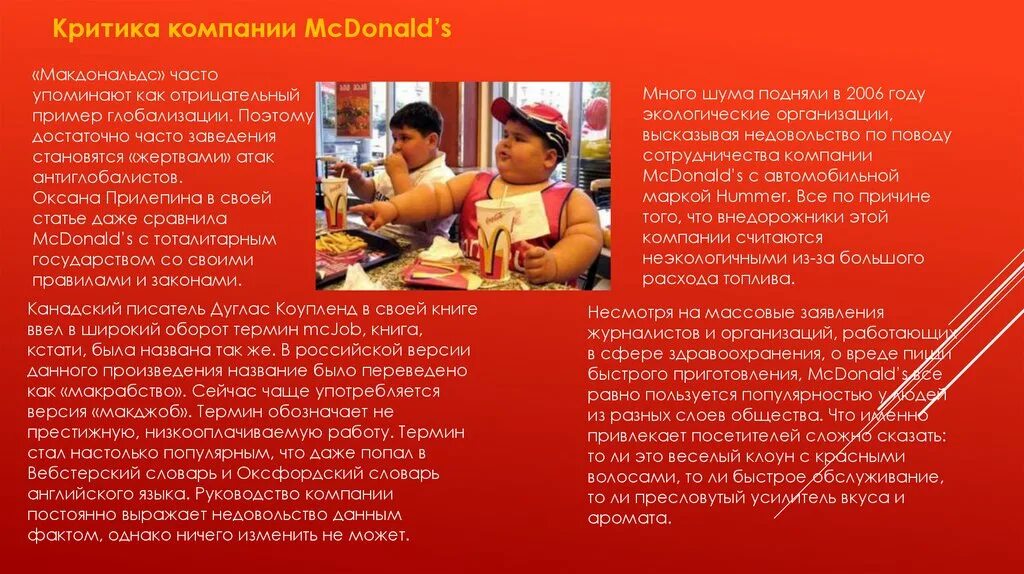 Критика компании McDonald's

«Макдональдс» часто упоминают как отрицательный пример глобализации. Поэтому достаточно часто заведения становятся «жертвами» атак антиглобалистов.
Оксана Прилепина в своей статье даже сравнила McDonald's с тоталитарным государством со своими правилами и законами.

Канадский писатель Дуглас Коупленд в своей книге ввел в широкий оборот термин mcJob, книга, кстати, была названа так же. В российской версии данного произведения название было переведено как «макрабство». Сейчас чаще употребляется версия «макджоб». Термин обозначает не престижную, низкооплачиваемую работу. Термин стал настолько популярным, что даже попал в Вебстерский словарь и Оксфордский словарь английского языка. Руководство компании постоянно выражает недовольство данным фактом, однако ничего изменить не может.

Много шума подняли в 2006 году экологические организации, высказывая недовольство по поводу сотрудничества компании McDonald's с автомобильной маркой Hummer. Все по причине того, что внедорожники этой компании считаются неэкологичными из-за большого расхода топлива.

Несмотря на массовые заявления журналистов и организаций, работающих в сфере здравоохранения, о вреде пищи быстрого приготовления, McDonald's все равно пользуется популярностью у людей из разных слоев общества. Что именно привлекает посетителей сложно сказать: то ли это веселый клоун с красными волосами, то ли быстрое обслуживание, то ли пресловутый усилитель вкуса и аромата.